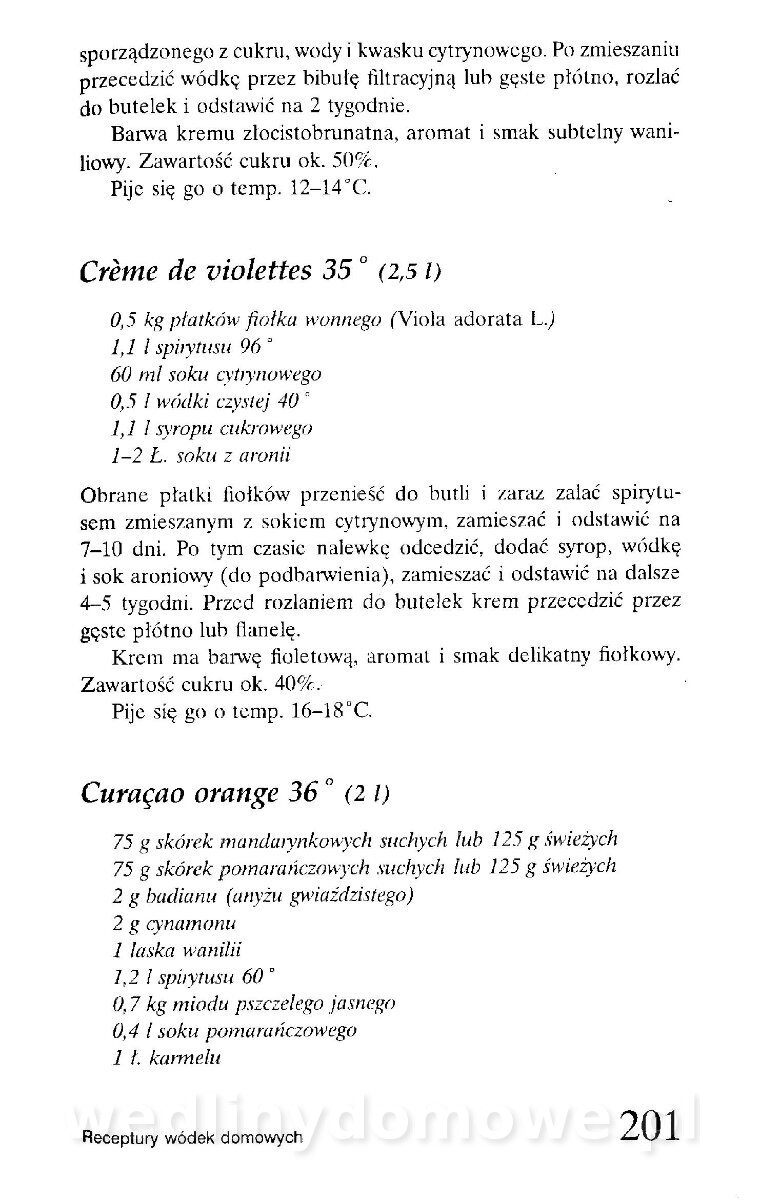 sporządzonego z cukru, wody i kwasku cytrynowego. Po zmieszaniu przecedzić wódkę przez bibułę filtracyjną lub gęste płótno, rozlać do butelek i odstawić na 2 tygodnie.

Barwa kremu złocistobrunatna, aromat i smak subtelny waniliowy. Zawartość cukru ok. 50%.

Pije się go o temp. 12–14°C.

Crème de violettes 35° (2,5 l)

0,5 kg płatków fiołka wonnego (Viola adorata L.)
1,1 l spirytusu 96°
60 ml soku cytrynowego
0,5 l wódki czystej 40°
1,1 l syropu cukrowego
1–2 Ł. soku z aronii

Obrane płatki fiołków przenieść do butli i zaraz zalać spirytusem zmieszanym z sokiem cytrynowym, zamieszać i odstawić na 7–10 dni. Po tym czasie nalewkę odcedzić, dodać syrop, wódkę i sok aroniowy (do podbarwienia), zamieszać i odstawić na dalsze 4–5 tygodni. Przed rozlaniem do butelek krem przecedzić przez gęste płótno lub flanelę.

Krem ma barwę fioletową, aromat i smak delikatny fiołkowy. Zawartość cukru ok. 40%.

Pije się go o temp. 16–18°C.

Curaçao orange 36° (2 l)

75 g skórek mandarynkowych suchych lub 125 g świeżych
75 g skórek pomarańczowych suchych lub 125 g świeżych
2 g badianu (anyżu gwiaździstego)
2 g cynamonu
1 laska wanilii
1,2 l spirytusu 60°
0,7 kg miodu pszczelego jasnego
0,4 l soku pomarańczowego
1 ł. karmelu

wedlinydomowe.pl

Receptury wódek domowych 201